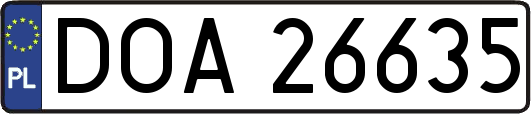 PL
DOA 26635